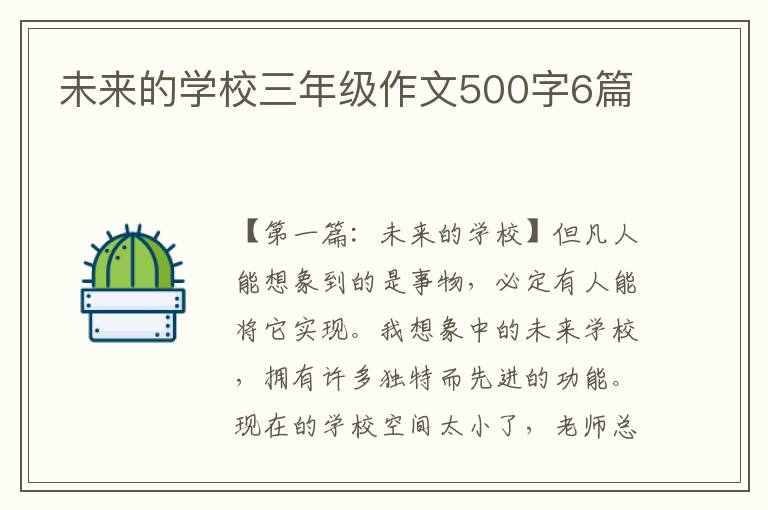 未来的学校三年级作文500字6篇

【第一篇：未来的学校】但凡人能想象到的是事物，必定有人能将它实现。我想象中的未来学校，拥有许多独特而先进的功能。现在的学校空间太小了，老师总